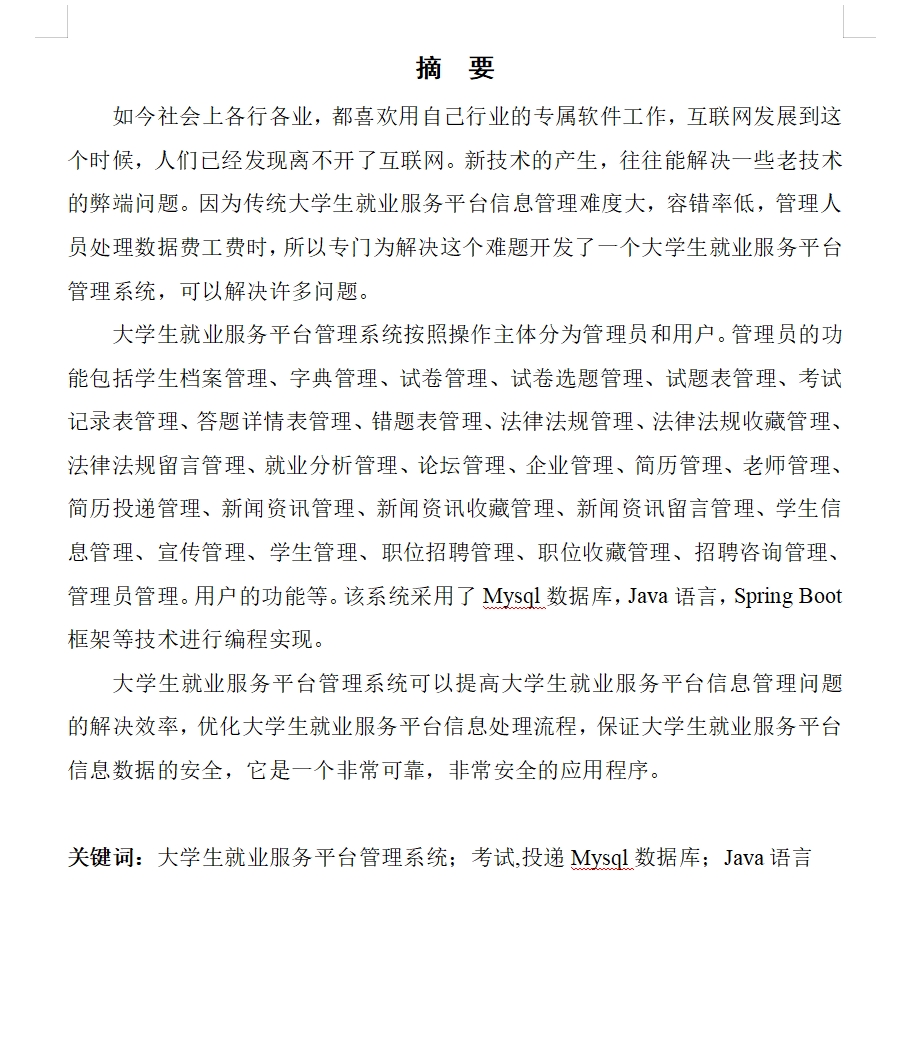 摘 要

如今社会上各行各业，都喜欢用自己行业的专属软件工作，互联网发展到这个时候，人们已经发现离不开了互联网。新技术的产生，往往能解决一些老技术的弊端问题。因为传统大学生就业服务平台信息管理难度大，容错率低，管理人员处理数据费工费时，所以专门为解决这个难题开发了一个大学生就业服务平台管理系统，可以解决许多问题。

大学生就业服务平台管理系统按照操作主体分为管理员和用户。管理员的功能包括学生档案管理、字典管理、试卷管理、试卷选题管理、试题表管理、考试记录表管理、答题详情表管理、错题表管理、法律法规管理、法律法规收藏管理、法律法规留言管理、就业分析管理、论坛管理、企业管理、简历管理、老师管理、简历投递管理、新闻资讯管理、新闻资讯收藏管理、新闻资讯留言管理、学生信息管理、宣传管理、学生管理、职位招聘管理、职位收藏管理、招聘咨询管理、管理员管理。用户的功能等。该系统采用了 Mysql 数据库，Java 语言，Spring Boot 框架等技术进行编程实现。

大学生就业服务平台管理系统可以提高大学生就业服务平台信息管理问题的解决效率，优化大学生就业服务平台信息处理流程，保证大学生就业服务平台信息数据的安全，它是一个非常可靠，非常安全的应用程序。

关键词：大学生就业服务平台管理系统；考试,投递 Mysql 数据库；Java 语言